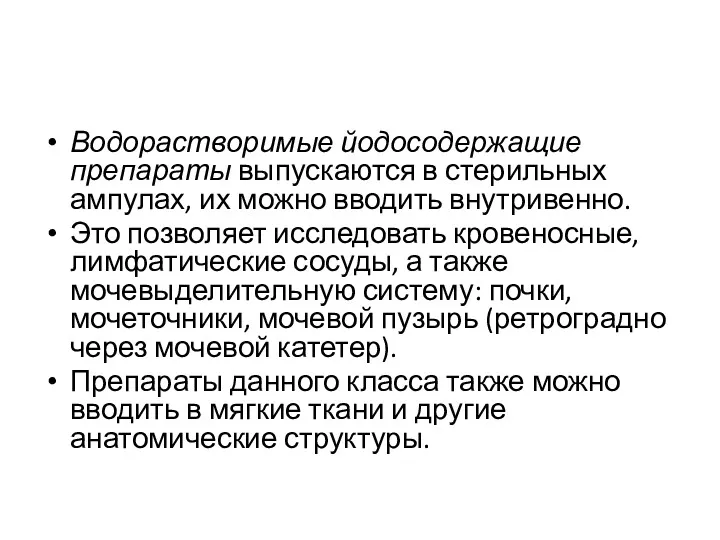 • Водорастворимые йодосодержащие препараты выпускаются в стерильных ампулах, их можно вводить внутривенно.
• Это позволяет исследовать кровеносные, лимфатические сосуды, а также мочевыделительную систему: почки, мочеточники, мочевой пузырь (ретроградно через мочевой катетер).
• Препараты данного класса также можно вводить в мягкие ткани и другие анатомические структуры.